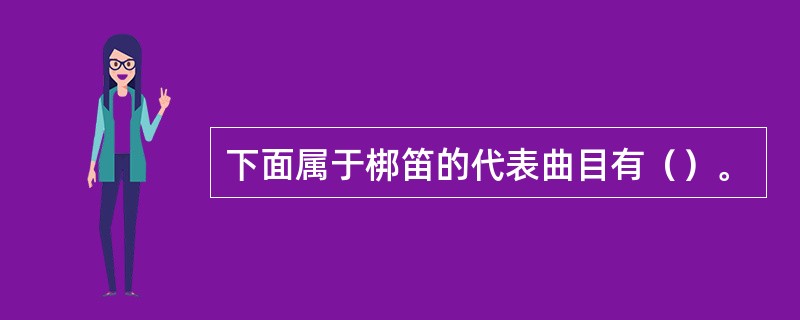 下面属于梆笛的代表曲目有（）。